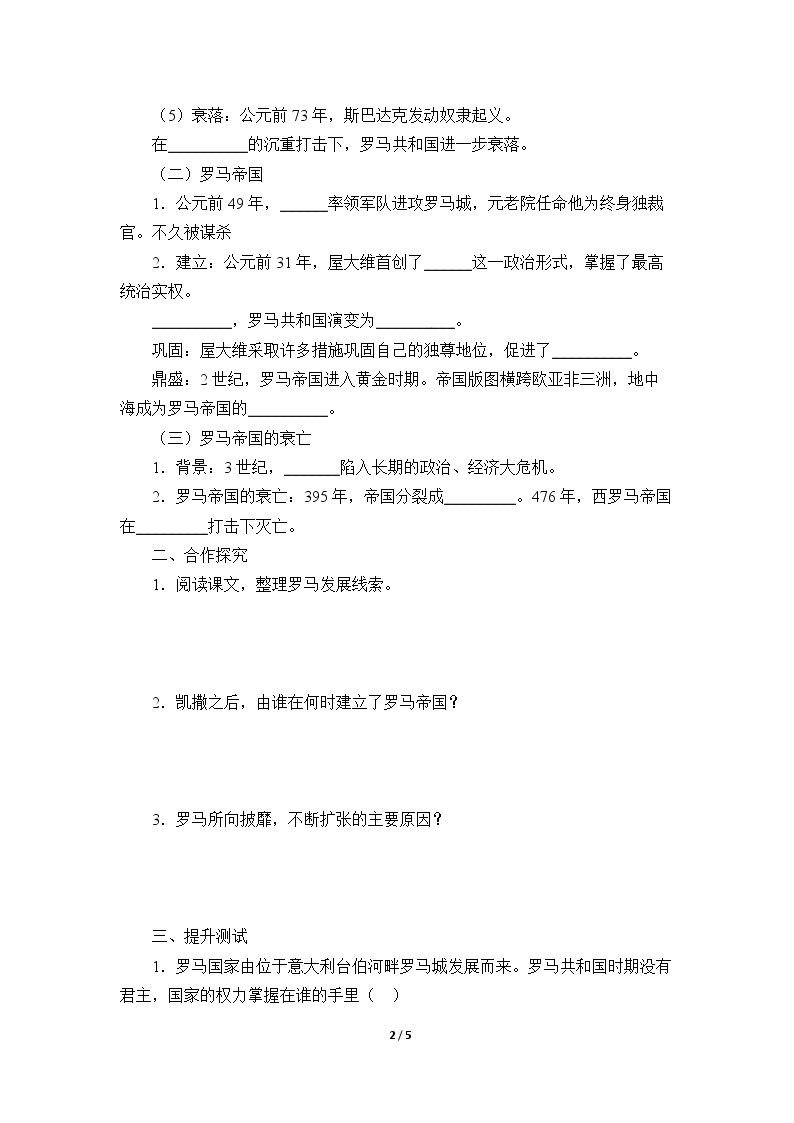 （5）衰落：公元前73年，斯巴达克发动奴隶起义。

在____的沉重打击下，罗马共和国进一步衰落。

（二）罗马帝国

1．公元前49年，____率领军队进攻罗马城，元老院任命他为终身独裁官。不久被谋杀

2．建立：公元前31年，屋大维首创了____这一政治形式，掌握了最高统治实权。

____，罗马共和国演变为____。

巩固：屋大维采取许多措施巩固自己的独尊地位，促进了____。

鼎盛：2世纪，罗马帝国进入黄金时期。帝国版图横跨欧亚非三洲，地中海成为罗马帝国的____。

（三）罗马帝国的衰亡

1．背景：3世纪，____陷入长期的政治、经济大危机。

2．罗马帝国的衰亡：395年，帝国分裂成____。476年，西罗马帝国在____打击下灭亡。

二、合作探究

1．阅读课文，整理罗马发展线索。

2．凯撒之后，由谁在何时建立了罗马帝国？

3．罗马所向披靡，不断扩张的主要原因？

三、提升测试

1．罗马国家由位于意大利台伯河畔罗马城发展而来。罗马共和国时期没有君主，国家的权力掌握在谁的手里（ ）

2 / 5